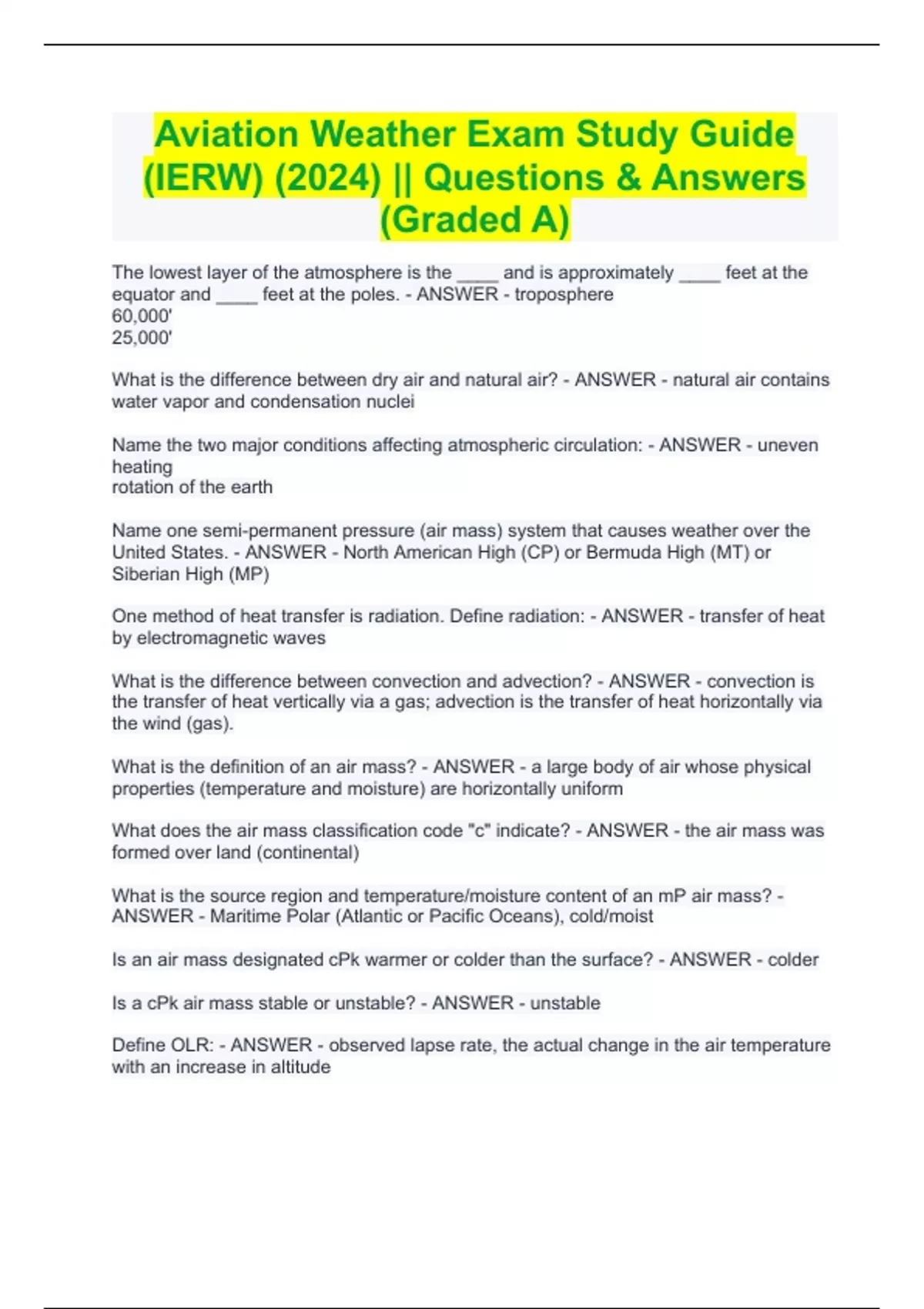 Aviation Weather Exam Study Guide (IERW) (2024) || Questions & Answers (Graded A)

The lowest layer of the atmosphere is the ____ and is approximately ____ feet at the equator and ____ feet at the poles. - ANSWER - troposphere
60,000'
25,000'

What is the difference between dry air and natural air? - ANSWER - natural air contains water vapor and condensation nuclei

Name the two major conditions affecting atmospheric circulation: - ANSWER - uneven heating
rotation of the earth

Name one semi-permanent pressure (air mass) system that causes weather over the United States. - ANSWER - North American High (CP) or Bermuda High (MT) or Siberian High (MP)

One method of heat transfer is radiation. Define radiation: - ANSWER - transfer of heat by electromagnetic waves

What is the difference between convection and advection? - ANSWER - convection is the transfer of heat vertically via a gas; advection is the transfer of heat horizontally via the wind (gas).

What is the definition of an air mass? - ANSWER - a large body of air whose physical properties (temperature and moisture) are horizontally uniform

What does the air mass classification code "c" indicate? - ANSWER - the air mass was formed over land (continental)

What is the source region and temperature/moisture content of an mP air mass? - ANSWER - Maritime Polar (Atlantic or Pacific Oceans), cold/moist

Is an air mass designated cPk warmer or colder than the surface? - ANSWER - colder

Is a cPk air mass stable or unstable? - ANSWER - unstable

Define OLR: - ANSWER - observed lapse rate, the actual change in the air temperature with an increase in altitude